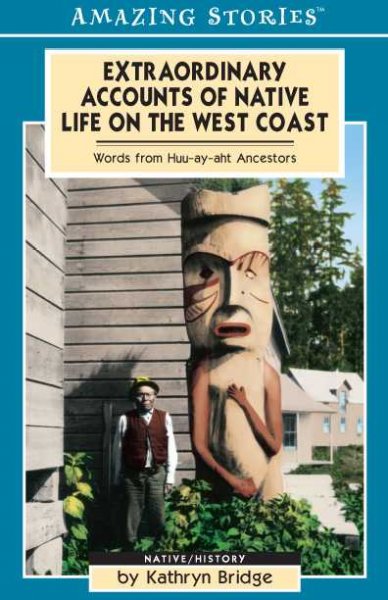 AMAZING STORIES™

EXTRAORDINARY ACCOUNTS OF NATIVE LIFE ON THE WEST COAST

Words from Huu-ay-aht Ancestors

NATIVE/HISTORY

by Kathryn Bridge